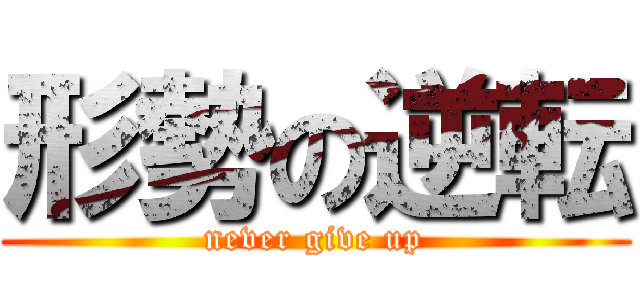 形勢の逆転

never give up